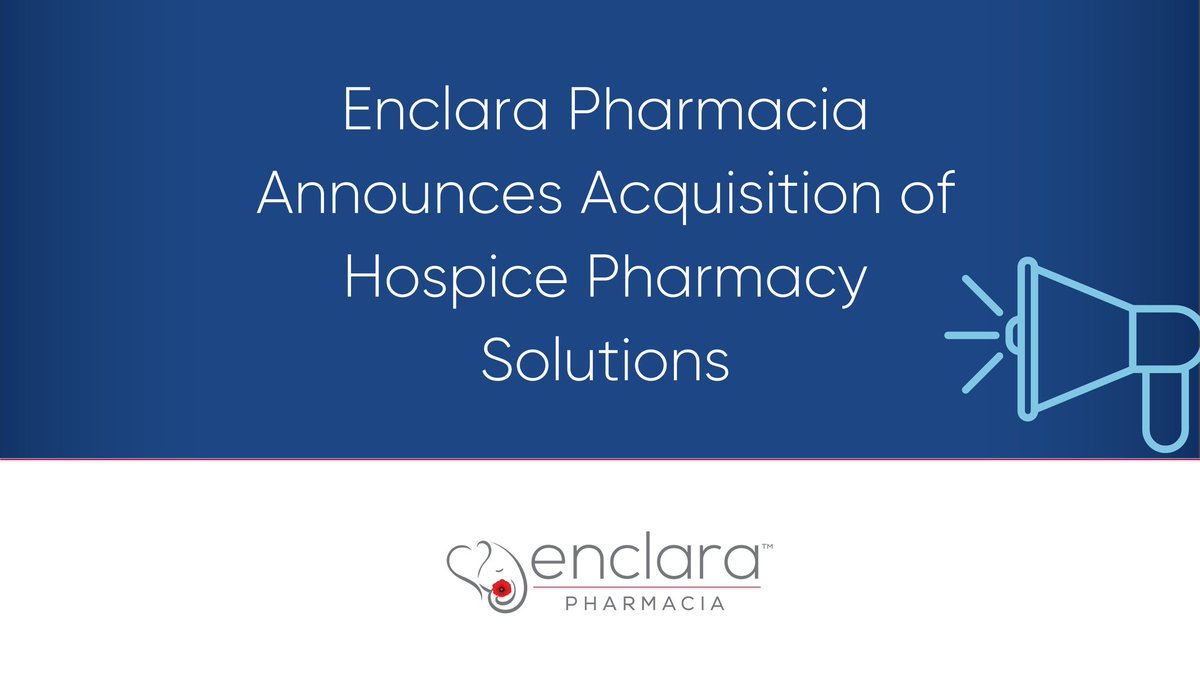 Enclara Pharmacia Announces Acquisition of Hospice Pharmacy Solutions

enclara™
PHARMACIA